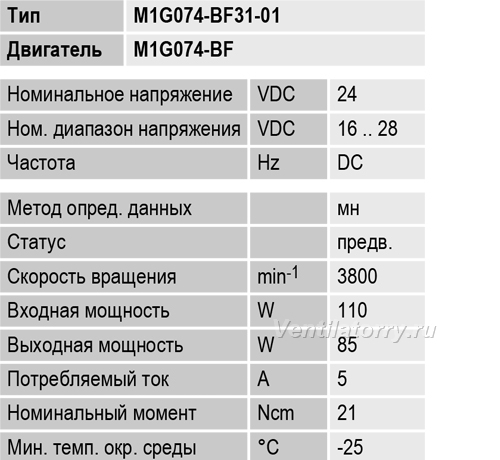 | Тип | M1G074-BF31-01 |
|---|---|
| Двигатель | M1G074-BF |

| Номинальное напряжение | VDC | 24 |
|---|---|---|
| Ном. диапазон напряжения | VDC | 16 .. 28 |
| Частота | Hz | DC |

| Метод опред. данных | | мн |
|---|---|---|
| Статус | | предв. |
| Скорость вращения | $min^{-1}$ | 3800 |
| Входная мощность | W | 110 |
| Выходная мощность | W | 85 |
| Потребляемый ток | A | 5 |
| Номинальный момент | Ncm | 21 |
| Мин. темп. окр. среды | °C | -25 |

Ventilatorry.ru